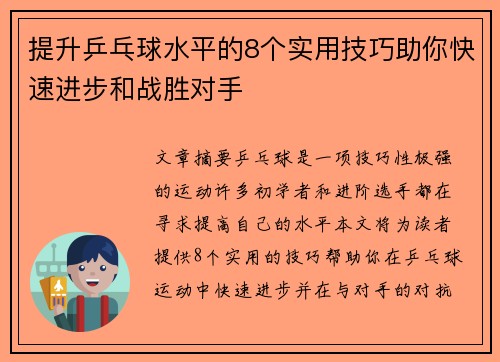 提升乒乓球水平的8个实用技巧助你快速进步和战胜对手

文章摘要乒乓球是一项技巧性极强的运动许多初学者和进阶选手都在寻求提高自己的水平本文将为读者提供8个实用的技巧帮助你在乒乓球运动中快速进步并在与对手的对抗